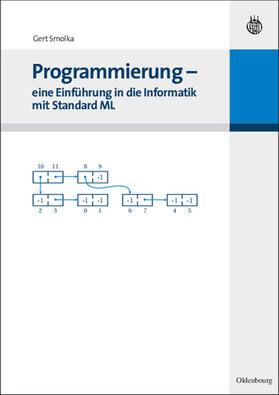 Gert Smolka

Programmierung –
eine Einführung in die Informatik mit Standard ML

10 11 8 9
-1
-1 -1 -1 -1 -1 -1
2 3 0 1 6 7 4 5

Oldenbourg